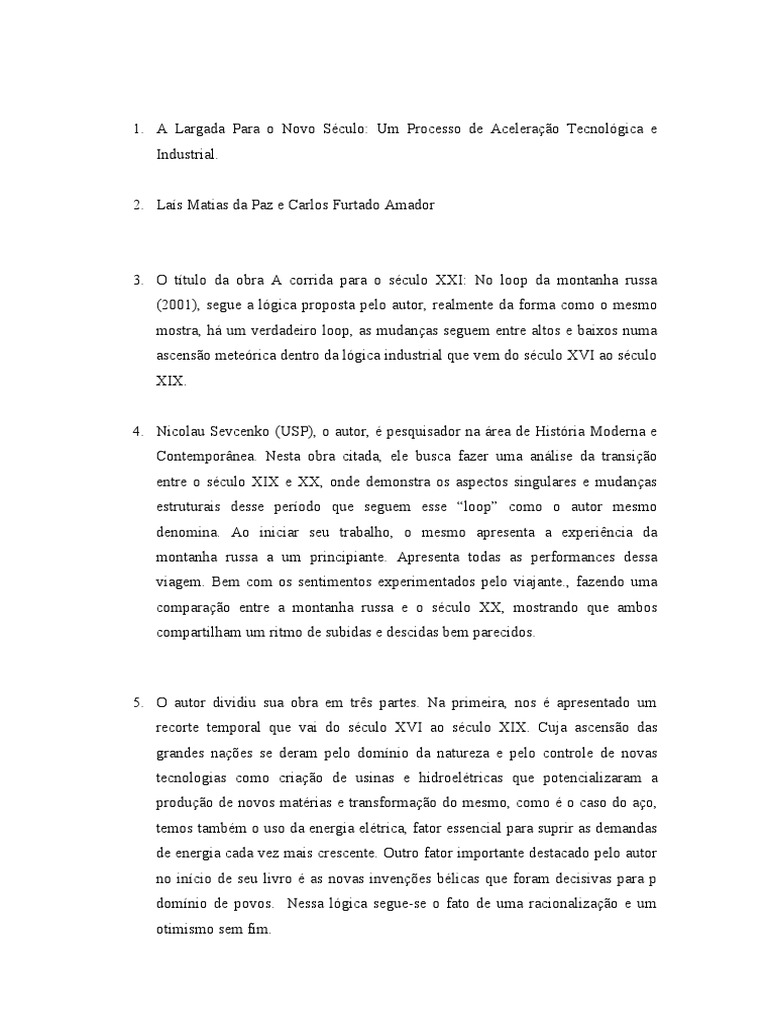 1. A Largada Para o Novo Século: Um Processo de Aceleração Tecnológica e Industrial.

2. Laís Matias da Paz e Carlos Furtado Amador

3. O título da obra A corrida para o século XXI: No loop da montanha russa (2001), segue a lógica proposta pelo autor, realmente da forma como o mesmo mostra, há um verdadeiro loop, as mudanças seguem entre altos e baixos numa ascensão meteórica dentro da lógica industrial que vem do século XVI ao século XIX.

4. Nicolau Sevcenko (USP), o autor, é pesquisador na área de História Moderna e Contemporânea. Nesta obra citada, ele busca fazer uma análise da transição entre o século XIX e XX, onde demonstra os aspectos singulares e mudanças estruturais desse período que seguem esse "loop" como o autor mesmo denomina. Ao iniciar seu trabalho, o mesmo apresenta a experiência da montanha russa a um principiante. Apresenta todas as performances dessa viagem. Bem com os sentimentos experimentados pelo viajante., fazendo uma comparação entre a montanha russa e o século XX, mostrando que ambos compartilham um ritmo de subidas e descidas bem parecidos.

5. O autor dividiu sua obra em três partes. Na primeira, nos é apresentado um recorte temporal que vai do século XVI ao século XIX. Cuja ascensão das grandes nações se deram pelo domínio da natureza e pelo controle de novas tecnologias como criação de usinas e hidroelétricas que potencializaram a produção de novos matérias e transformação do mesmo, como é o caso do aço, temos também o uso da energia elétrica, fator essencial para suprir as demandas de energia cada vez mais crescente. Outro fator importante destacado pelo autor no início de seu livro é as novas invenções bélicas que foram decisivas para p domínio de povos. Nessa lógica segue-se o fato de uma racionalização e um otimismo sem fim.